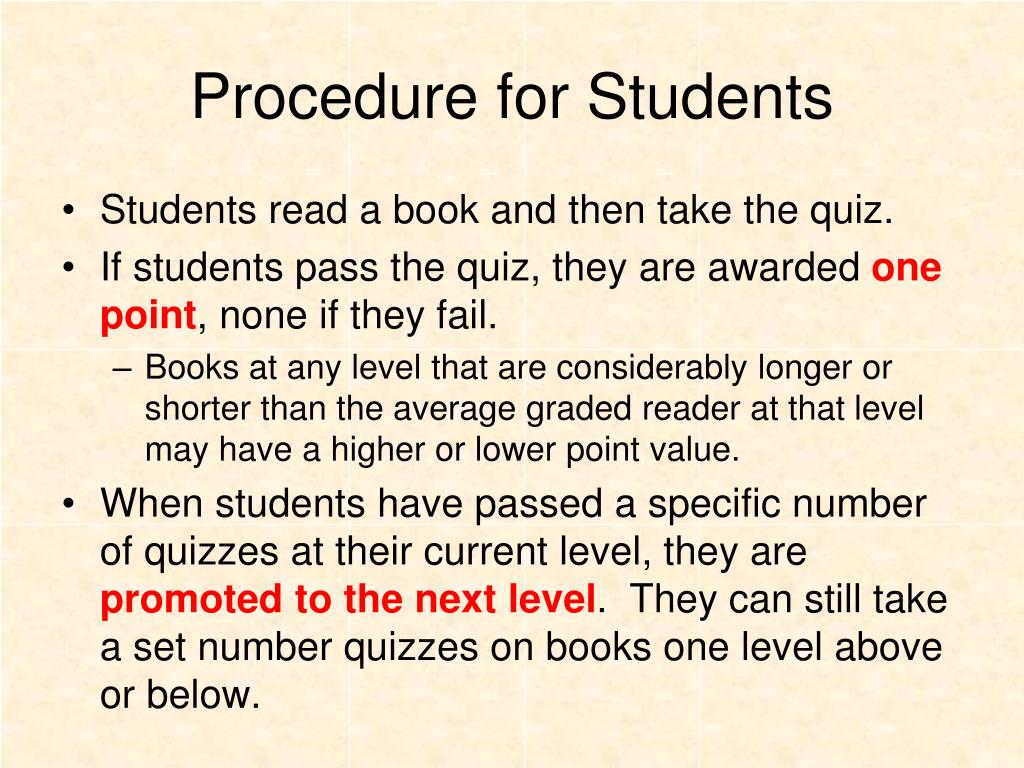 Procedure for Students

• Students read a book and then take the quiz.
• If students pass the quiz, they are awarded one point, none if they fail.
– Books at any level that are considerably longer or shorter than the average graded reader at that level may have a higher or lower point value.
• When students have passed a specific number of quizzes at their current level, they are promoted to the next level. They can still take a set number quizzes on books one level above or below.